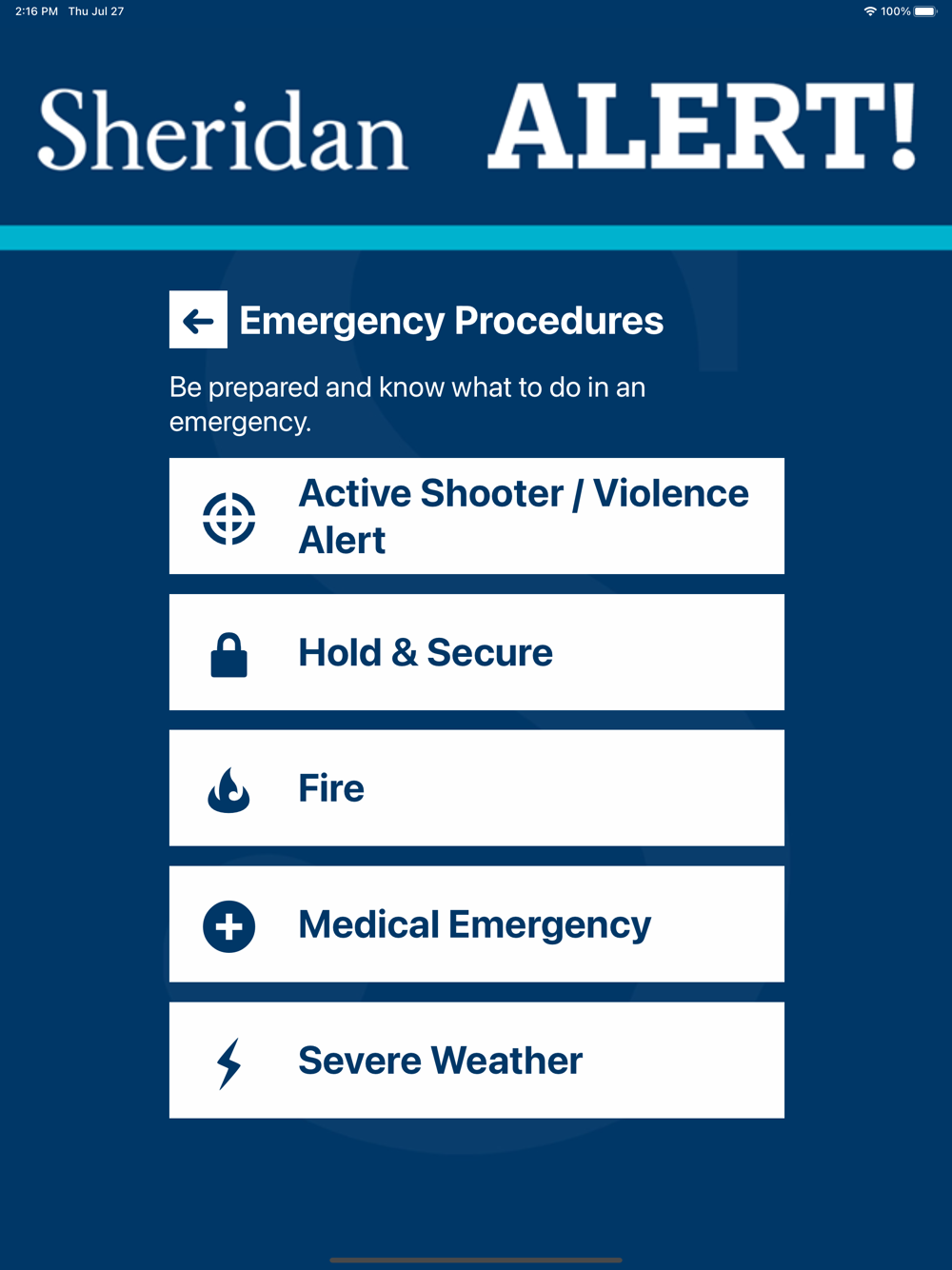 2:16 PM Thu Jul 27

100%

Sheridan ALERT!

Emergency Procedures

Be prepared and know what to do in an emergency.

Active Shooter / Violence Alert

Hold & Secure

Fire

Medical Emergency

Severe Weather